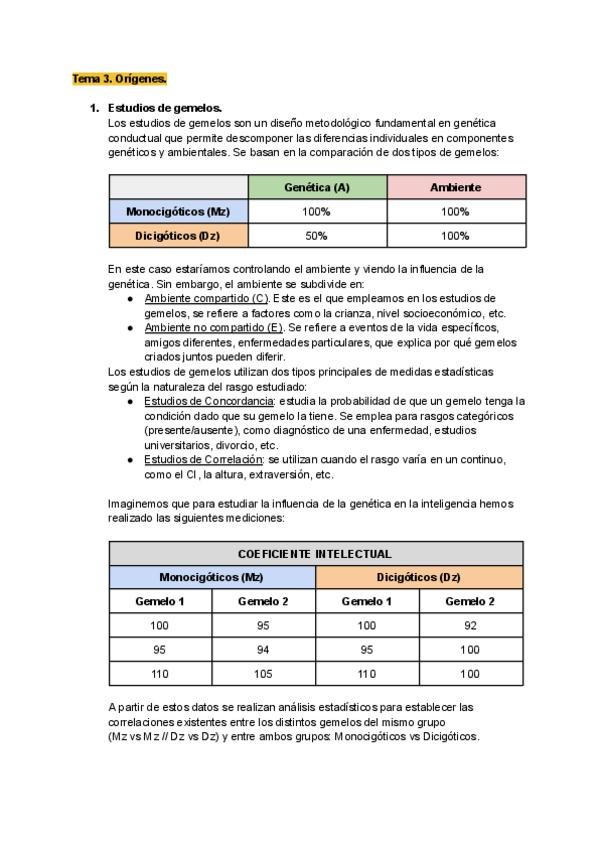 Tema 3. Orígenes.

1. Estudios de gemelos.
Los estudios de gemelos son un diseño metodológico fundamental en genética conductual que permite descomponer las diferencias individuales en componentes genéticos y ambientales. Se basan en la comparación de dos tipos de gemelos:

| | Genética (A) | Ambiente |
|---|---|---|
| Monocigóticos (Mz) | 100% | 100% |
| Dicigóticos (Dz) | 50% | 100% |

En este caso estaríamos controlando el ambiente y viendo la influencia de la genética. Sin embargo, el ambiente se subdivide en:
● Ambiente compartido (C). Este es el que empleamos en los estudios de gemelos, se refiere a factores como la crianza, nivel socioeconómico, etc.
● Ambiente no compartido (E). Se refiere a eventos de la vida específicos, amigos diferentes, enfermedades particulares, que explica por qué gemelos criados juntos pueden diferir.
Los estudios de gemelos utilizan dos tipos principales de medidas estadísticas según la naturaleza del rasgo estudiado:
● Estudios de Concordancia: estudia la probabilidad de que un gemelo tenga la condición dado que su gemelo la tiene. Se emplea para rasgos categóricos (presente/ausente), como diagnóstico de una enfermedad, estudios universitarios, divorcio, etc.
● Estudios de Correlación: se utilizan cuando el rasgo varía en un continuo, como el CI, la altura, extraversión, etc.

Imaginemos que para estudiar la influencia de la genética en la inteligencia hemos realizado las siguientes mediciones:

| COEFICIENTE INTELECTUAL | | | |
|---|---|---|---|
| Monocigóticos (Mz) | | Dicigóticos (Dz) | |
| Gemelo 1 | Gemelo 2 | Gemelo 1 | Gemelo 2 |
| 100 | 95 | 100 | 92 |
| 95 | 94 | 95 | 100 |
| 110 | 105 | 110 | 100 |

A partir de estos datos se realizan análisis estadísticos para establecer las correlaciones existentes entre los distintos gemelos del mismo grupo (Mz vs Mz // Dz vs Dz) y entre ambos grupos: Monocigóticos vs Dicigóticos.